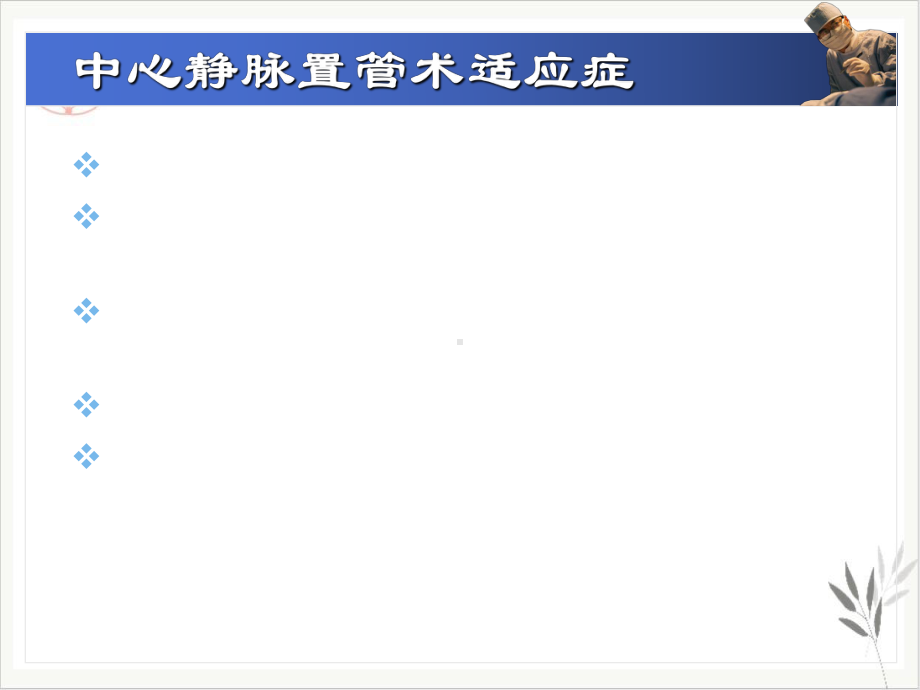 中心静脉置管术适应症